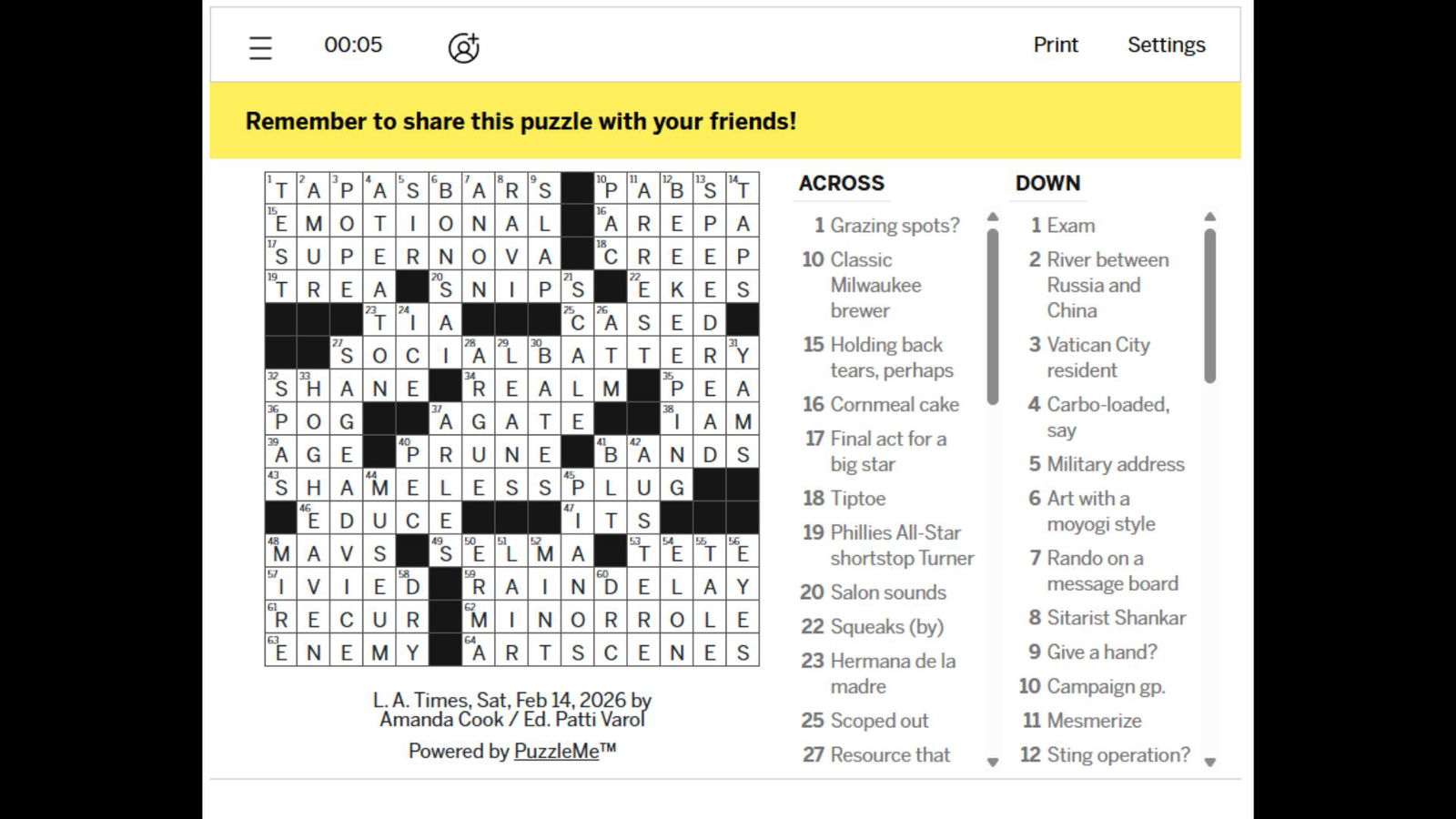 00:05

Print Settings

Remember to share this puzzle with your friends!

| | | | | | | | | | | | | | | |
|---|---|---|---|---|---|---|---|---|---|---|---|---|---|---|
| 1 T | 2 A | 3 P | 4 A | 5 S | 6 B | 7 A | 8 R | 9 S | | 10 P | 11 A | 12 B | 13 S | 14 T |
| 15 E | M | O | T | I | O | N | A | L | | 16 A | R | E | P | A |
| 17 S | U | P | E | R | N | O | V | A | | 18 C | R | E | E | P |
| 19 T | R | E | A | | 20 S | N | I | P | 21 S | | 22 E | K | E | S |
| | | | 23 T | 24 I | A | | | | 25 C | 26 A | S | E | D | |
| | | 27 S | O | C | I | 28 A | 29 L | 30 B | A | T | T | E | R | 31 Y |
| 32 S | 33 H | A | N | E | | 34 R | E | A | L | M | | 35 P | E | A |
| 36 P | O | G | | | 37 A | G | A | T | E | | | 38 I | A | M |
| 39 A | G | E | | 40 P | R | U | N | E | | 41 B | 42 A | N | D | S |
| 43 S | H | A | 44 M | E | L | E | S | S | 45 P | L | U | G | | |
| | 46 E | D | U | C | E | | | | 47 I | T | S | | | |
| 48 M | A | V | S | | 49 S | 50 E | 51 L | 52 M | A | | 53 T | 54 E | 55 T | 56 E |
| 57 I | V | I | E | 58 D | | 59 R | A | I | N | 60 D | E | L | A | Y |
| 61 R | E | C | U | R | | 62 M | I | N | O | R | R | O | L | E |
| 63 E | N | E | M | Y | | 64 A | R | T | S | C | E | N | E | S |

L. A. Times, Sat, Feb 14, 2026 by Amanda Cook / Ed. Patti Varol

Powered by PuzzleMe™

ACROSS

1 Grazing spots?
10 Classic Milwaukee brewer
15 Holding back tears, perhaps
16 Cornmeal cake
17 Final act for a big star
18 Tiptoe
19 Phillies All-Star shortstop Turner
20 Salon sounds
22 Squeaks (by)
23 Hermana de la madre
25 Scoped out
27 Resource that

DOWN

1 Exam
2 River between Russia and China
3 Vatican City resident
4 Carbo-loaded, say
5 Military address
6 Art with a moyogi style
7 Rando on a message board
8 Sitarist Shankar
9 Give a hand?
10 Campaign gp.
11 Mesmerize
12 Sting operation?